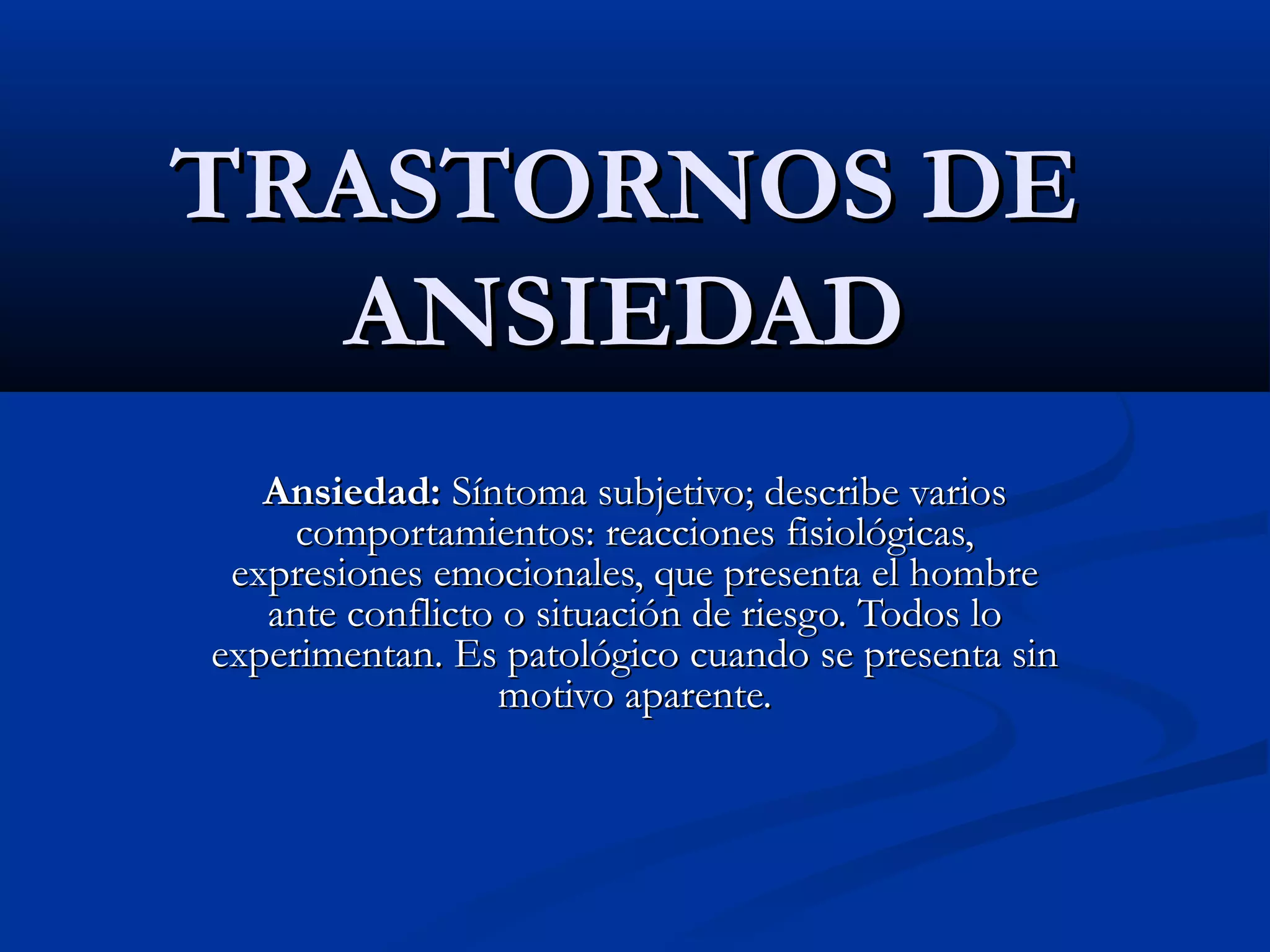 TRASTORNOS DE ANSIEDAD

Ansiedad: Síntoma subjetivo; describe varios comportamientos: reacciones fisiológicas, expresiones emocionales, que presenta el hombre ante conflicto o situación de riesgo. Todos lo experimentan. Es patológico cuando se presenta sin motivo aparente.